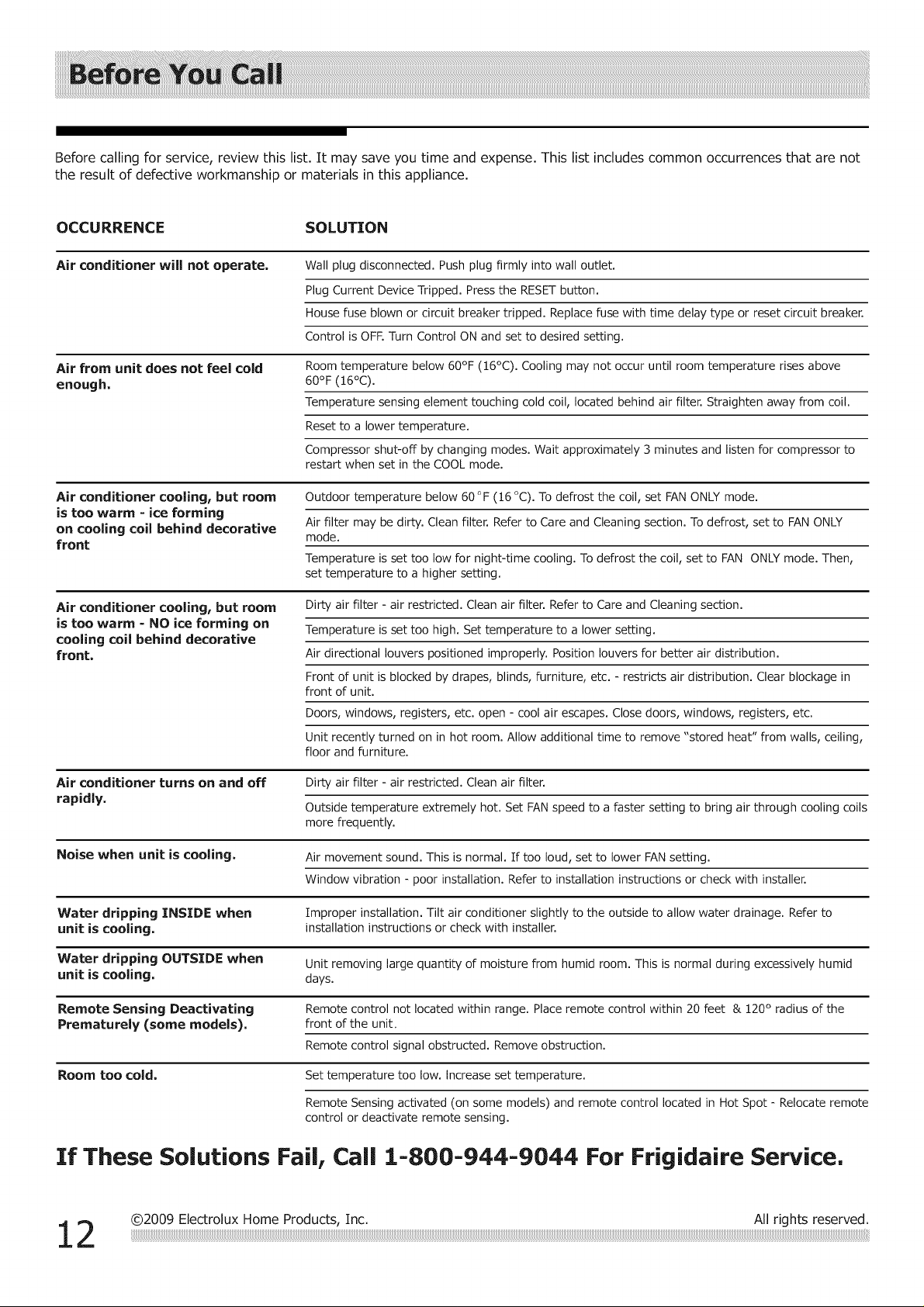 Before You Call

Before calling for service, review this list. It may save you time and expense. This list includes common occurrences that are not the result of defective workmanship or materials in this appliance.

| OCCURRENCE | SOLUTION |
|---|---|
| Air conditioner will not operate. | Wall plug disconnected. Push plug firmly into wall outlet. |
| | Plug Current Device Tripped. Press the RESET button. |
| | House fuse blown or circuit breaker tripped. Replace fuse with time delay type or reset circuit breaker. |
| | Control is OFF. Turn Control ON and set to desired setting. |
| Air from unit does not feel cold enough. | Room temperature below 60°F (16°C). Cooling may not occur until room temperature rises above 60°F (16°C). |
| | Temperature sensing element touching cold coil, located behind air filter. Straighten away from coil. |
| | Reset to a lower temperature. |
| | Compressor shut-off by changing modes. Wait approximately 3 minutes and listen for compressor to restart when set in the COOL mode. |
| Air conditioner cooling, but room is too warm - ice forming on cooling coil behind decorative front | Outdoor temperature below 60 °F (16 °C). To defrost the coil, set FAN ONLY mode. |
| | Air filter may be dirty. Clean filter. Refer to Care and Cleaning section. To defrost, set to FAN ONLY mode. |
| | Temperature is set too low for night-time cooling. To defrost the coil, set to FAN ONLY mode. Then, set temperature to a higher setting. |
| Air conditioner cooling, but room is too warm - NO ice forming on cooling coil behind decorative front. | Dirty air filter - air restricted. Clean air filter. Refer to Care and Cleaning section. |
| | Temperature is set too high. Set temperature to a lower setting. |
| | Air directional louvers positioned improperly. Position louvers for better air distribution. |
| | Front of unit is blocked by drapes, blinds, furniture, etc. - restricts air distribution. Clear blockage in front of unit. |
| | Doors, windows, registers, etc. open - cool air escapes. Close doors, windows, registers, etc. |
| | Unit recently turned on in hot room. Allow additional time to remove "stored heat" from walls, ceiling, floor and furniture. |
| Air conditioner turns on and off rapidly. | Dirty air filter - air restricted. Clean air filter. |
| | Outside temperature extremely hot. Set FAN speed to a faster setting to bring air through cooling coils more frequently. |
| Noise when unit is cooling. | Air movement sound. This is normal. If too loud, set to lower FAN setting. |
| | Window vibration - poor installation. Refer to installation instructions or check with installer. |
| Water dripping INSIDE when unit is cooling. | Improper installation. Tilt air conditioner slightly to the outside to allow water drainage. Refer to installation instructions or check with installer. |
| Water dripping OUTSIDE when unit is cooling. | Unit removing large quantity of moisture from humid room. This is normal during excessively humid days. |
| Remote Sensing Deactivating Prematurely (some models). | Remote control not located within range. Place remote control within 20 feet & 120° radius of the front of the unit. |
| | Remote control signal obstructed. Remove obstruction. |
| Room too cold. | Set temperature too low. Increase set temperature. |
| | Remote Sensing activated (on some models) and remote control located in Hot Spot - Relocate remote control or deactivate remote sensing. |

If These Solutions Fail, Call 1-800-944-9044 For Frigidaire Service.

12 ©2009 Electrolux Home Products, Inc. All rights reserved.